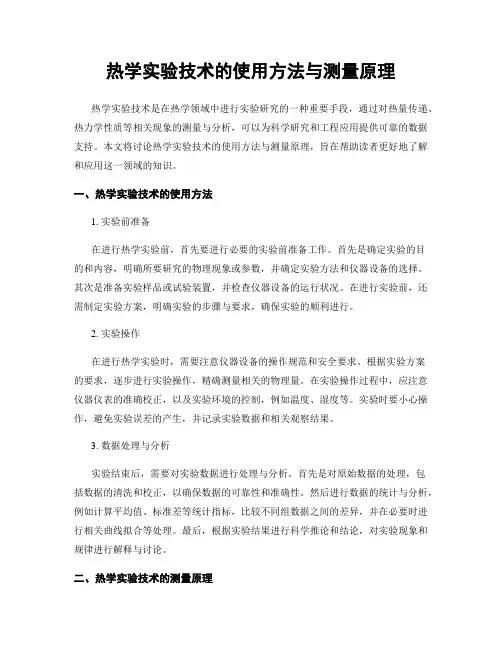 热学实验技术的使用方法与测量原理

热学实验技术是在热学领域中进行实验研究的一种重要手段，通过对热量传递、热力学性质等相关现象的测量与分析，可以为科学研究和工程应用提供可靠的数据支持。本文将讨论热学实验技术的使用方法与测量原理，旨在帮助读者更好地了解和应用这一领域的知识。

一、热学实验技术的使用方法

1. 实验前准备

在进行热学实验前，首先要进行必要的实验前准备工作。首先是确定实验的目的和内容，明确所要研究的物理现象或参数，并确定实验方法和仪器设备的选择。其次是准备实验样品或试验装置，并检查仪器设备的运行状况。在进行实验前，还需制定实验方案，明确实验的步骤与要求，确保实验的顺利进行。

2. 实验操作

在进行热学实验时，需要注意仪器设备的操作规范和安全要求。根据实验方案的要求，逐步进行实验操作，精确测量相关的物理量。在实验操作过程中，应注意仪器仪表的准确校正，以及实验环境的控制，例如温度、湿度等。实验时要小心操作，避免实验误差的产生，并记录实验数据和相关观察结果。

3. 数据处理与分析

实验结束后，需要对实验数据进行处理与分析。首先是对原始数据的处理，包括数据的清洗和校正，以确保数据的可靠性和准确性。然后进行数据的统计与分析，例如计算平均值、标准差等统计指标，比较不同组数据之间的差异，并在必要时进行相关曲线拟合等处理。最后，根据实验结果进行科学推论和结论，对实验现象和规律进行解释与讨论。

二、热学实验技术的测量原理